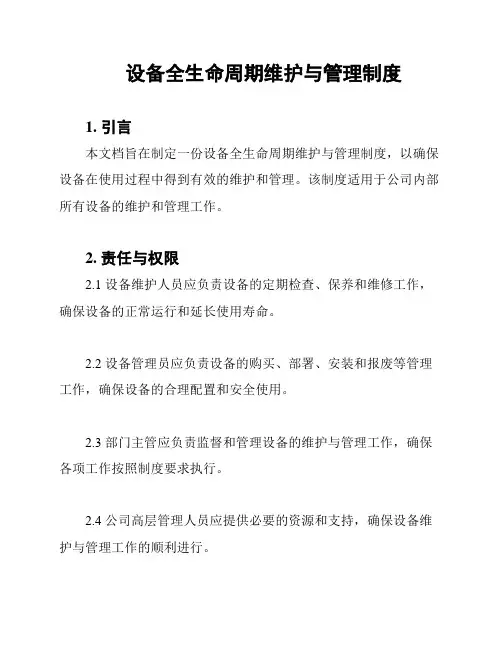 设备全生命周期维护与管理制度

1. 引言

本文档旨在制定一份设备全生命周期维护与管理制度，以确保设备在使用过程中得到有效的维护和管理。该制度适用于公司内部所有设备的维护和管理工作。

2. 责任与权限

2.1 设备维护人员应负责设备的定期检查、保养和维修工作，确保设备的正常运行和延长使用寿命。

2.2 设备管理员应负责设备的购买、部署、安装和报废等管理工作，确保设备的合理配置和安全使用。

2.3 部门主管应负责监督和管理设备的维护与管理工作，确保各项工作按照制度要求执行。

2.4 公司高层管理人员应提供必要的资源和支持，确保设备维护与管理工作的顺利进行。